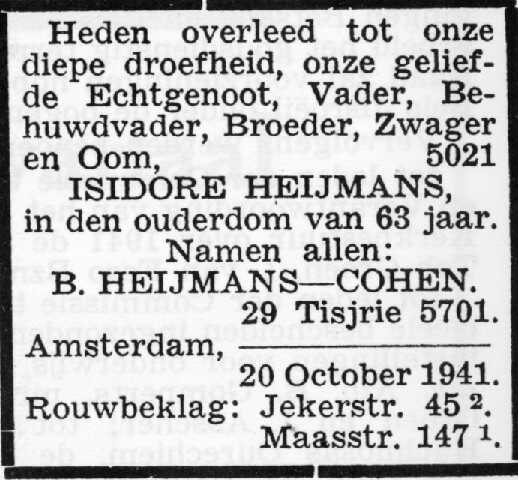 Heden overleed tot onze diepe droefheid, onze geliefde Echtgenoot, Vader, Behuwdvader, Broeder, Zwager en Oom, 5021

ISIDORE HEIJMANS,

in den ouderdom van 63 jaar.

Namen allen:

B. HEIJMANS—COHEN.

29 Tisjrie 5701.

Amsterdam,

20 October 1941.

Rouwbeklag: Jekerstr. 45 $^2$.

Maasstr. 147 $^1$.